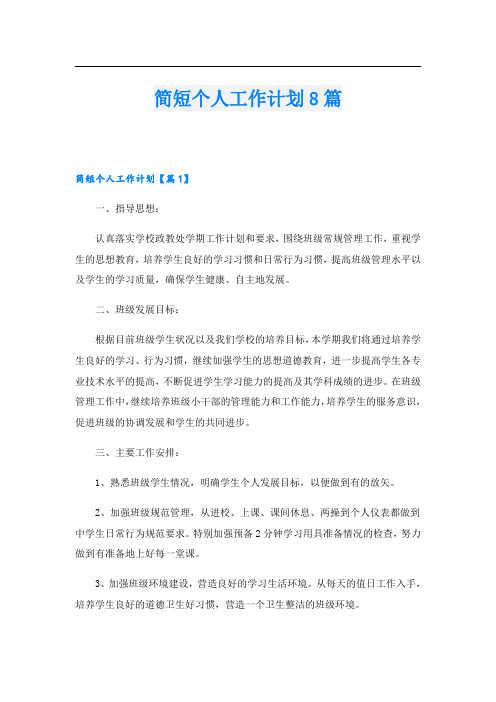 简短个人工作计划8篇

简短个人工作计划【篇1】

一、指导思想：

认真落实学校政教处学期工作计划和要求，围绕班级常规管理工作，重视学生的思想教育，培养学生良好的学习习惯和日常行为习惯，提高班级管理水平以及学生的学习质量，确保学生健康、自主地发展。

二、班级发展目标：

根据目前班级学生状况以及我们学校的培养目标，本学期我们将通过培养学生良好的学习、行为习惯，继续加强学生的思想道德教育，进一步提高学生各专业技术水平的提高，不断促进学生学习能力的提高及其学科成绩的进步。在班级管理工作中，继续培养班级小干部的管理能力和工作能力，培养学生的服务意识，促进班级的协调发展和学生的共同进步。

三、主要工作安排：

1、熟悉班级学生情况，明确学生个人发展目标，以便做到有的放矢。

2、加强班级规范管理，从进校、上课、课间休息、两操到个人仪表都做到中学生日常行为规范要求。特别加强预备2分钟学习用具准备情况的检查，努力做到有准备地上好每一堂课。

3、加强班级环境建设，营造良好的学习生活环境。从每天的值日工作入手，培养学生良好的道德卫生好习惯，营造一个卫生整洁的班级环境。